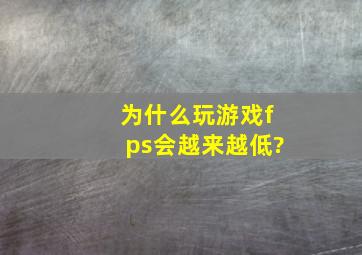 为什么玩游戏fps会越来越低?